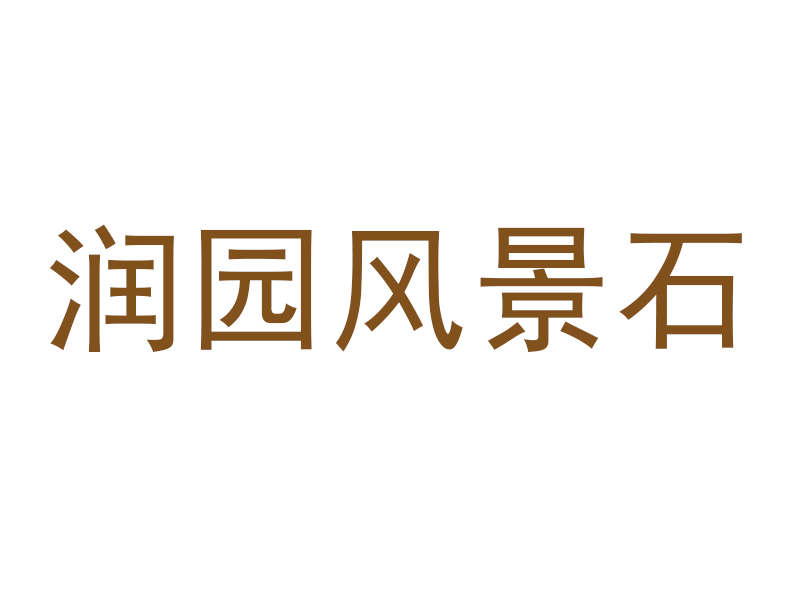 润园风景石